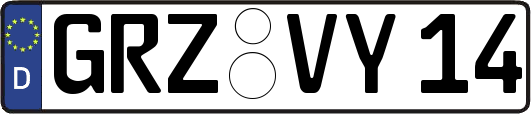 D
GRZ VY 14